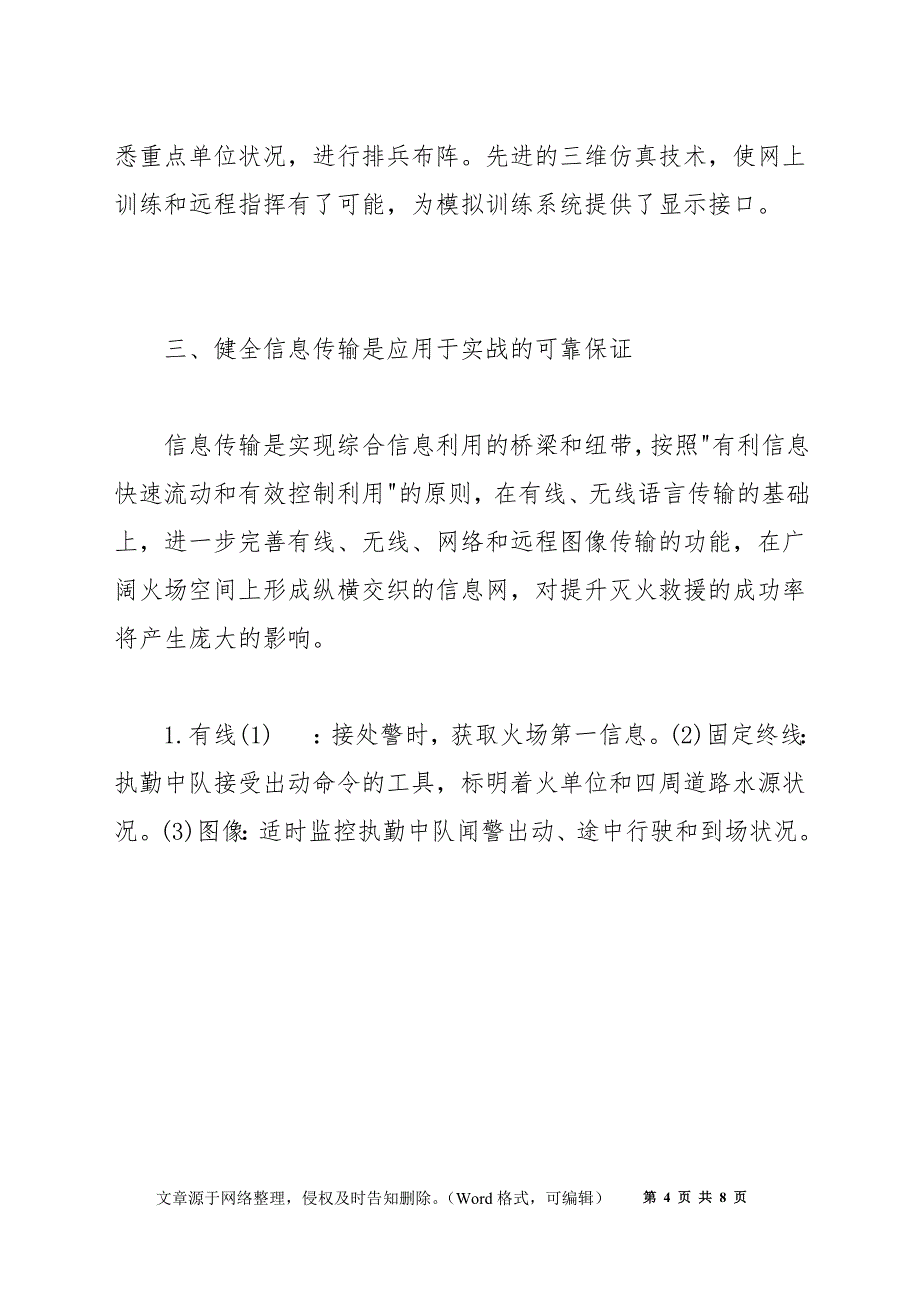 悉重点单位状况，进行排兵布阵。先进的三维仿真技术，使网上训练和远程指挥有了可能，为模拟训练系统提供了显示接口。

三、健全信息传输是应用于实战的可靠保证

信息传输是实现综合信息利用的桥梁和纽带，按照"有利信息快速流动和有效控制利用"的原则，在有线、无线语言传输的基础上，进一步完善有线、无线、网络和远程图像传输的功能，在广阔火场空间上形成纵横交织的信息网，对提升灭火救援的成功率将产生庞大的影响。

1.有线(1)　　：接处警时，获取火场第一信息。(2)固定终线：执勤中队接受出动命令的工具，标明着火单位和四周道路水源状况。(3)图像：适时监控执勤中队闻警出动、途中行驶和到场状况。

文章源于网络整理，侵权及时告知删除。（Word 格式，可编辑）　第 4 页 共 8 页